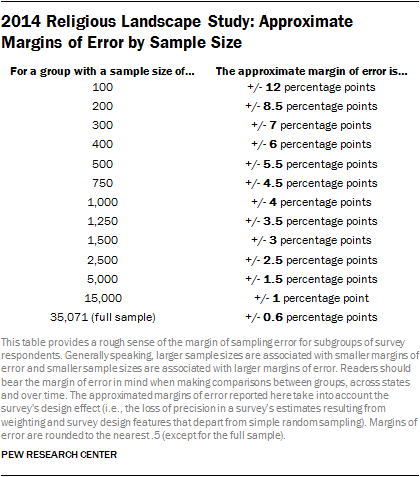 2014 Religious Landscape Study: Approximate Margins of Error by Sample Size

| For a group with a sample size of... | The approximate margin of error is... |
|---|---|
| 100 | +/- 12 percentage points |
| 200 | +/- 8.5 percentage points |
| 300 | +/- 7 percentage points |
| 400 | +/- 6 percentage points |
| 500 | +/- 5.5 percentage points |
| 750 | +/- 4.5 percentage points |
| 1,000 | +/- 4 percentage points |
| 1,250 | +/- 3.5 percentage points |
| 1,500 | +/- 3 percentage points |
| 2,500 | +/- 2.5 percentage points |
| 5,000 | +/- 1.5 percentage points |
| 15,000 | +/- 1 percentage point |
| 35,071 (full sample) | +/- 0.6 percentage points |

This table provides a rough sense of the margin of sampling error for subgroups of survey respondents. Generally speaking, larger sample sizes are associated with smaller margins of error and smaller sample sizes are associated with larger margins of error. Readers should bear the margin of error in mind when making comparisons between groups, across states and over time. The approximated margins of error reported here take into account the survey's design effect (i.e., the loss of precision in a survey's estimates resulting from weighting and survey design features that depart from simple random sampling). Margins of error are rounded to the nearest .5 (except for the full sample).

PEW RESEARCH CENTER